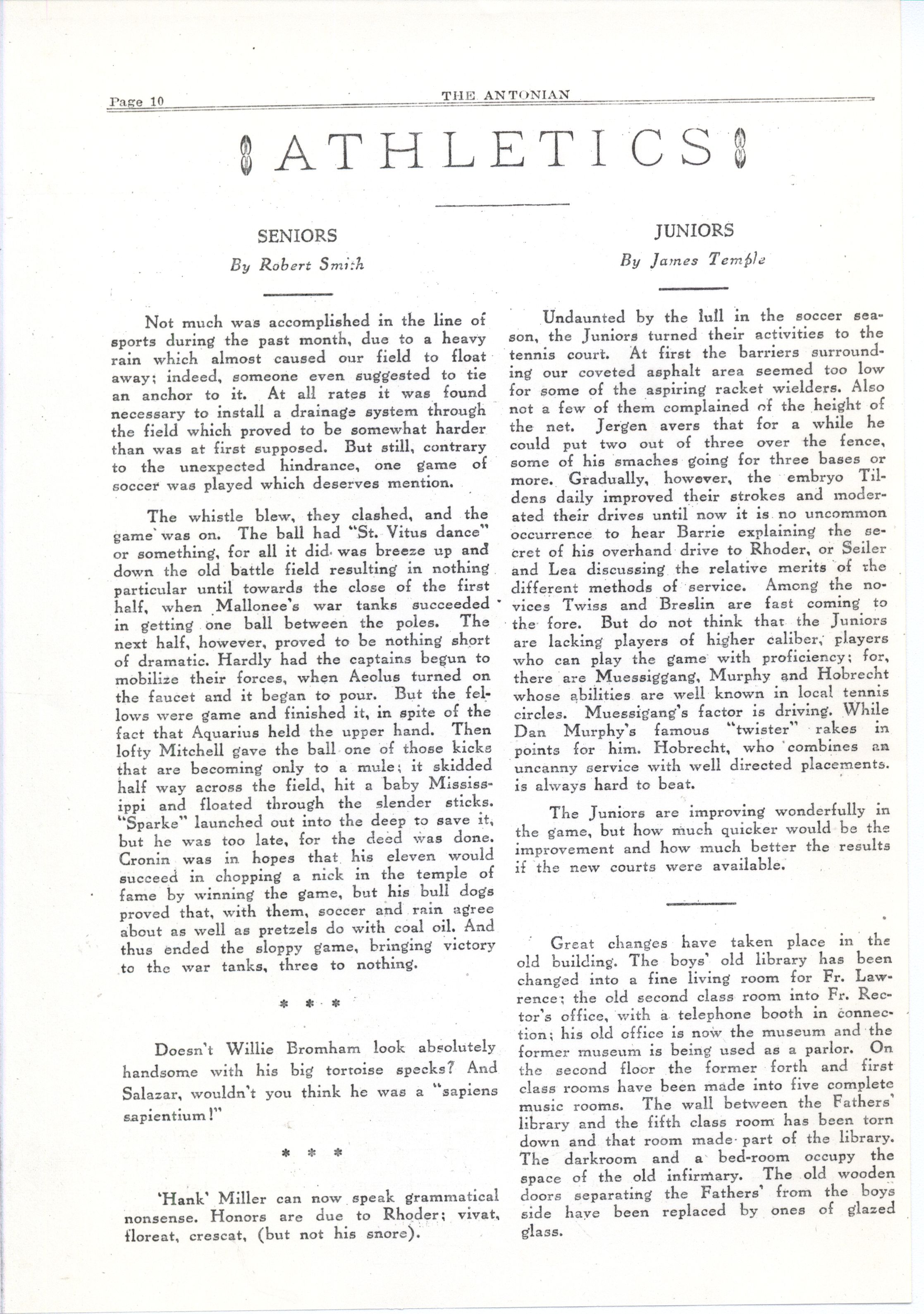 Page 10 THE ANTONIAN

ATHLETICS

SENIORS

By Robert Smith

Not much was accomplished in the line of sports during the past month, due to a heavy rain which almost caused our field to float away; indeed, someone even suggested to tie an anchor to it. At all rates it was found necessary to install a drainage system through the field which proved to be somewhat harder than was at first supposed. But still, contrary to the unexpected hindrance, one game of soccer was played which deserves mention.

The whistle blew, they clashed, and the game was on. The ball had "St. Vitus dance" or something, for all it did was breeze up and down the old battle field resulting in nothing particular until towards the close of the first half, when Mallonee's war tanks succeeded in getting one ball between the poles. The next half, however, proved to be nothing short of dramatic. Hardly had the captains begun to mobilize their forces, when Aeolus turned on the faucet and it began to pour. But the fellows were game and finished it, in spite of the fact that Aquarius held the upper hand. Then lofty Mitchell gave the ball one of those kicks that are becoming only to a mule; it skidded half way across the field, hit a baby Mississippi and floated through the slender sticks. "Sparke" launched out into the deep to save it, but he was too late, for the deed was done. Cronin was in hopes that his eleven would succeed in chopping a nick in the temple of fame by winning the game, but his bull dogs proved that, with them, soccer and rain agree about as well as pretzels do with coal oil. And thus ended the sloppy game, bringing victory to the war tanks, three to nothing.

* * *

Doesn't Willie Bromham look absolutely handsome with his big tortoise specks? And Salazar, wouldn't you think he was a "sapiens sapientium!"

* * *

'Hank' Miller can now speak grammatical nonsense. Honors are due to Rhoder; vivat, floreat, crescat, (but not his snore).

JUNIORS

By James Temple

Undaunted by the lull in the soccer season, the Juniors turned their activities to the tennis court. At first the barriers surrounding our coveted asphalt area seemed too low for some of the aspiring racket wielders. Also not a few of them complained of the height of the net. Jergen avers that for a while he could put two out of three over the fence, some of his smaches going for three bases or more. Gradually, however, the embryo Tildens daily improved their strokes and moderated their drives until now it is no uncommon occurrence to hear Barrie explaining the secret of his overhand drive to Rhoder, or Seiler and Lea discussing the relative merits of the different methods of service. Among the novices Twiss and Breslin are fast coming to the fore. But do not think that the Juniors are lacking players of higher caliber, players who can play the game with proficiency; for, there are Muessiggang, Murphy and Hobrecht whose abilities are well known in local tennis circles. Muessigang's factor is driving. While Dan Murphy's famous "twister" rakes in points for him. Hobrecht, who combines an uncanny service with well directed placements. is always hard to beat.

The Juniors are improving wonderfully in the game, but how much quicker would be the improvement and how much better the results if the new courts were available.

Great changes have taken place in the old building. The boys' old library has been changed into a fine living room for Fr. Lawrence; the old second class room into Fr. Rector's office, with a telephone booth in connection; his old office is now the museum and the former museum is being used as a parlor. On the second floor the former forth and first class rooms have been made into five complete music rooms. The wall between the Fathers' library and the fifth class room has been torn down and that room made part of the library. The darkroom and a bed-room occupy the space of the old infirmary. The old wooden doors separating the Fathers' from the boys side have been replaced by ones of glazed glass.